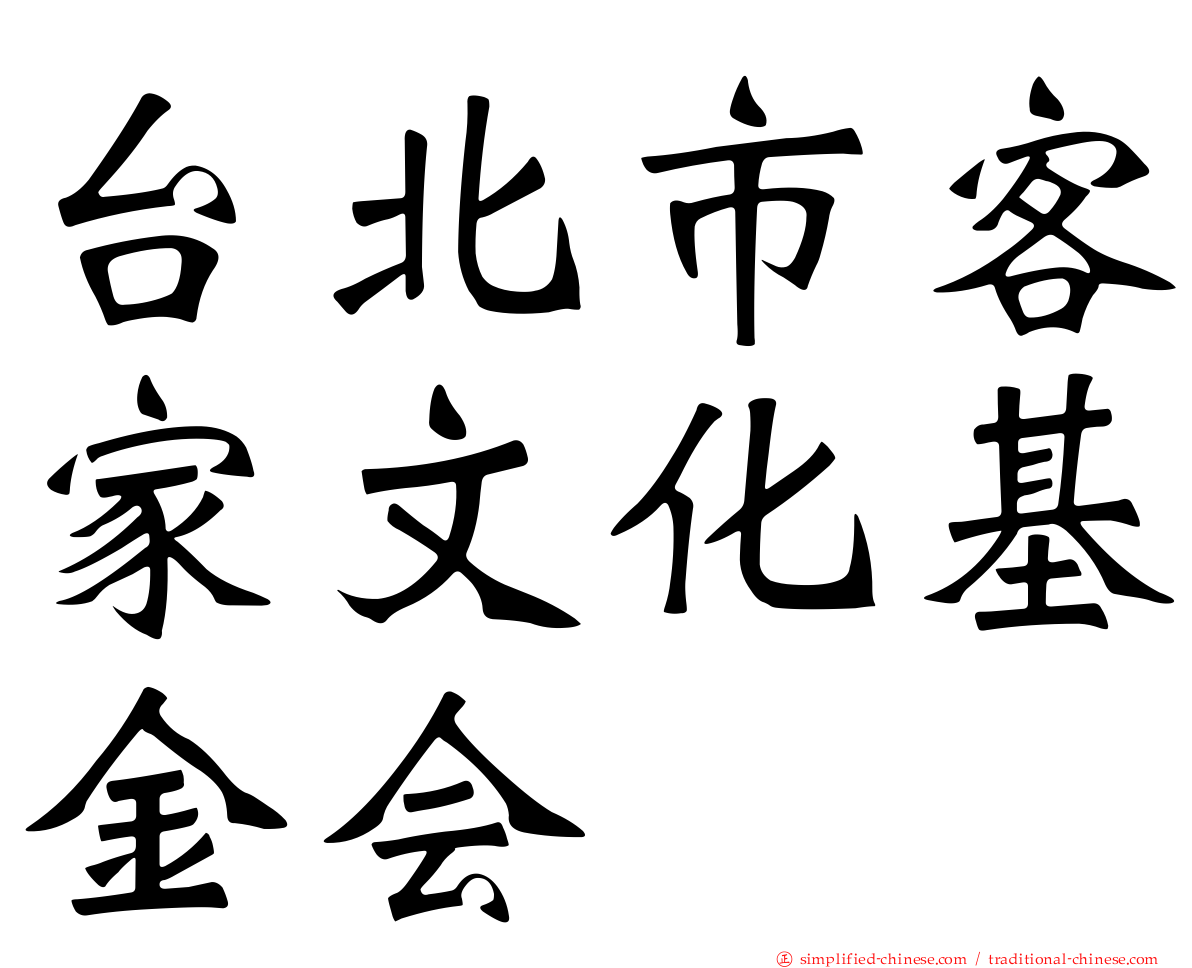 台北市客家文化基金会

㊣ simplified-chinese.com / traditional-chinese.com